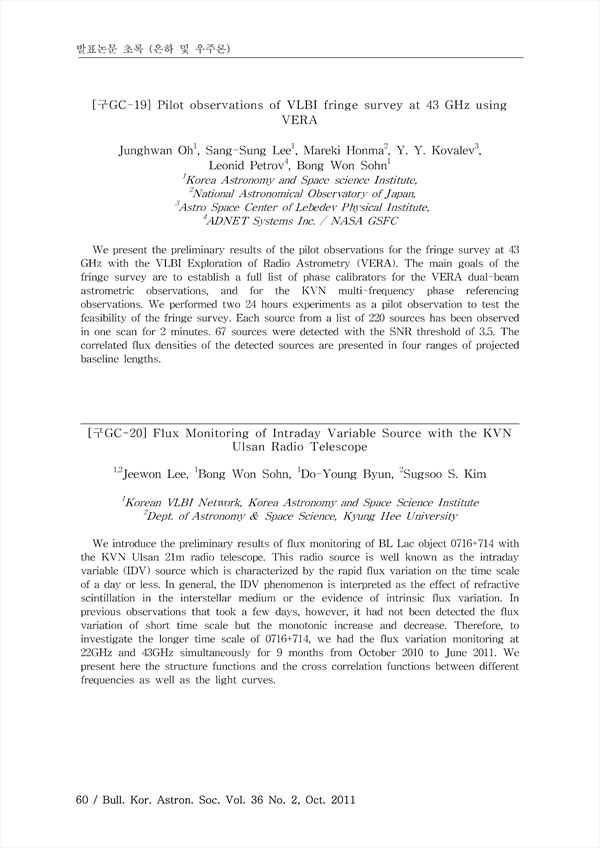 발표논문 초록 (은하 및 우주론)

[구GC-19] Pilot observations of VLBI fringe survey at 43 GHz using VERA

Junghwan Oh$^1$, Sang-Sung Lee$^1$, Mareki Honma$^2$, Y. Y. Kovalev$^3$, Leonid Petrov$^4$, Bong Won Sohn$^1$
$^1$Korea Astronomy and Space science Institute,
$^2$National Astronomical Observatory of Japan,
$^3$Astro Space Center of Lebedev Physical Institute,
$^4$ADNET Systems Inc. / NASA GSFC

We present the preliminary results of the pilot observations for the fringe survey at 43 GHz with the VLBI Exploration of Radio Astrometry (VERA). The main goals of the fringe survey are to establish a full list of phase calibrators for the VERA dual-beam astrometric observations, and for the KVN multi-frequency phase referencing observations. We performed two 24 hours experiments as a pilot observation to test the feasibility of the fringe survey. Each source from a list of 220 sources has been observed in one scan for 2 minutes. 67 sources were detected with the SNR threshold of 3.5. The correlated flux densities of the detected sources are presented in four ranges of projected baseline lengths.

[구GC-20] Flux Monitoring of Intraday Variable Source with the KVN Ulsan Radio Telescope

$^{1,2}$Jeewon Lee, $^1$Bong Won Sohn, $^1$Do-Young Byun, $^2$Sugsoo S. Kim

$^1$Korean VLBI Network, Korea Astronomy and Space Science Institute
$^2$Dept. of Astronomy & Space Science, Kyung Hee University

We introduce the preliminary results of flux monitoring of BL Lac object 0716+714 with the KVN Ulsan 21m radio telescope. This radio source is well known as the intraday variable (IDV) source which is characterized by the rapid flux variation on the time scale of a day or less. In general, the IDV phenomenon is interpreted as the effect of refractive scintillation in the interstellar medium or the evidence of intrinsic flux variation. In previous observations that took a few days, however, it had not been detected the flux variation of short time scale but the monotonic increase and decrease. Therefore, to investigate the longer time scale of 0716+714, we had the flux variation monitoring at 22GHz and 43GHz simultaneously for 9 months from October 2010 to June 2011. We present here the structure functions and the cross correlation functions between different frequencies as well as the light curves.

60 / Bull. Kor. Astron. Soc. Vol. 36 No. 2, Oct. 2011